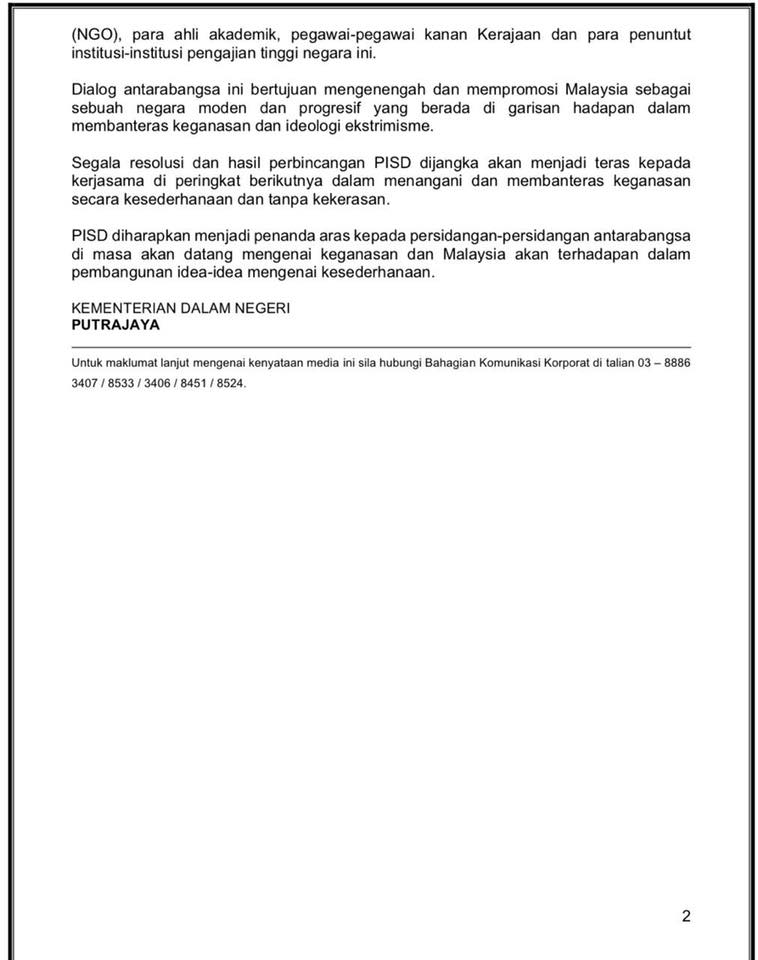 (NGO), para ahli akademik, pegawai-pegawai kanan Kerajaan dan para penuntut institusi-institusi pengajian tinggi negara ini.

Dialog antarabangsa ini bertujuan mengenengah dan mempromosi Malaysia sebagai sebuah negara moden dan progresif yang berada di garisan hadapan dalam membanteras keganasan dan ideologi ekstrimisme.

Segala resolusi dan hasil perbincangan PISD dijangka akan menjadi teras kepada kerjasama di peringkat berikutnya dalam menangani dan membanteras keganasan secara kesederhanaan dan tanpa kekerasan.

PISD diharapkan menjadi penanda aras kepada persidangan-persidangan antarabangsa di masa akan datang mengenai keganasan dan Malaysia akan terhadapan dalam pembangunan idea-idea mengenai kesederhanaan.

KEMENTERIAN DALAM NEGERI
PUTRAJAYA

Untuk maklumat lanjut mengenai kenyataan media ini sila hubungi Bahagian Komunikasi Korporat di talian 03 – 8886 3407 / 8533 / 3406 / 8451 / 8524.

2